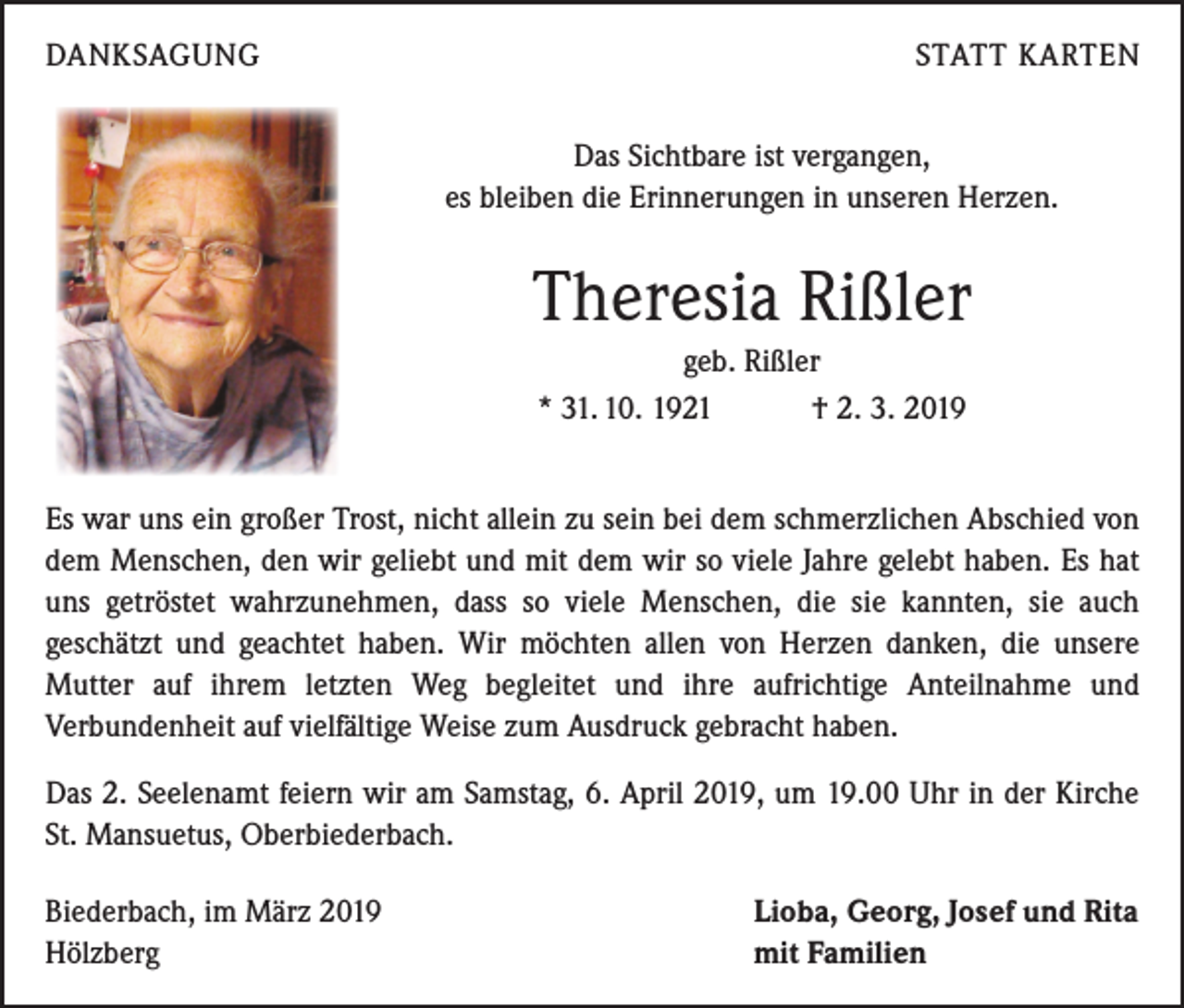 DANKSAGUNG

STATT KARTEN

Das Sichtbare ist vergangen,
es bleiben die Erinnerungen in unseren Herzen.

Theresia Rißler

geb. Rißler

* 31. 10. 1921 † 2. 3. 2019

Es war uns ein großer Trost, nicht allein zu sein bei dem schmerzlichen Abschied von dem Menschen, den wir geliebt und mit dem wir so viele Jahre gelebt haben. Es hat uns getröstet wahrzunehmen, dass so viele Menschen, die sie kannten, sie auch geschätzt und geachtet haben. Wir möchten allen von Herzen danken, die unsere Mutter auf ihrem letzten Weg begleitet und ihre aufrichtige Anteilnahme und Verbundenheit auf vielfältige Weise zum Ausdruck gebracht haben.

Das 2. Seelenamt feiern wir am Samstag, 6. April 2019, um 19.00 Uhr in der Kirche St. Mansuetus, Oberbiederbach.

Biederbach, im März 2019
Hölzberg

Lioba, Georg, Josef und Rita
mit Familien